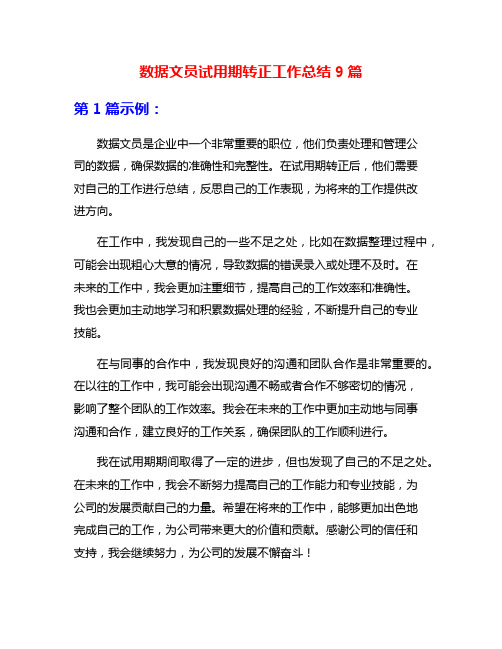 数据文员试用期转正工作总结 9 篇

第 1 篇示例：

数据文员是企业中一个非常重要的职位，他们负责处理和管理公司的数据，确保数据的准确性和完整性。在试用期转正后，他们需要对自己的工作进行总结，反思自己的工作表现，为将来的工作提供改进方向。

在工作中，我发现自己的一些不足之处，比如在数据整理过程中，可能会出现粗心大意的情况，导致数据的错误录入或处理不及时。在未来的工作中，我会更加注重细节，提高自己的工作效率和准确性。我也会更加主动地学习和积累数据处理的经验，不断提升自己的专业技能。

在与同事的合作中，我发现良好的沟通和团队合作是非常重要的。在以往的工作中，我可能会出现沟通不畅或者合作不够密切的情况，影响了整个团队的工作效率。我会在未来的工作中更加主动地与同事沟通和合作，建立良好的工作关系，确保团队的工作顺利进行。

我在试用期期间取得了一定的进步，但也发现了自己的不足之处。在未来的工作中，我会不断努力提高自己的工作能力和专业技能，为公司的发展贡献自己的力量。希望在将来的工作中，能够更加出色地完成自己的工作，为公司带来更大的价值和贡献。感谢公司的信任和支持，我会继续努力，为公司的发展不懈奋斗！